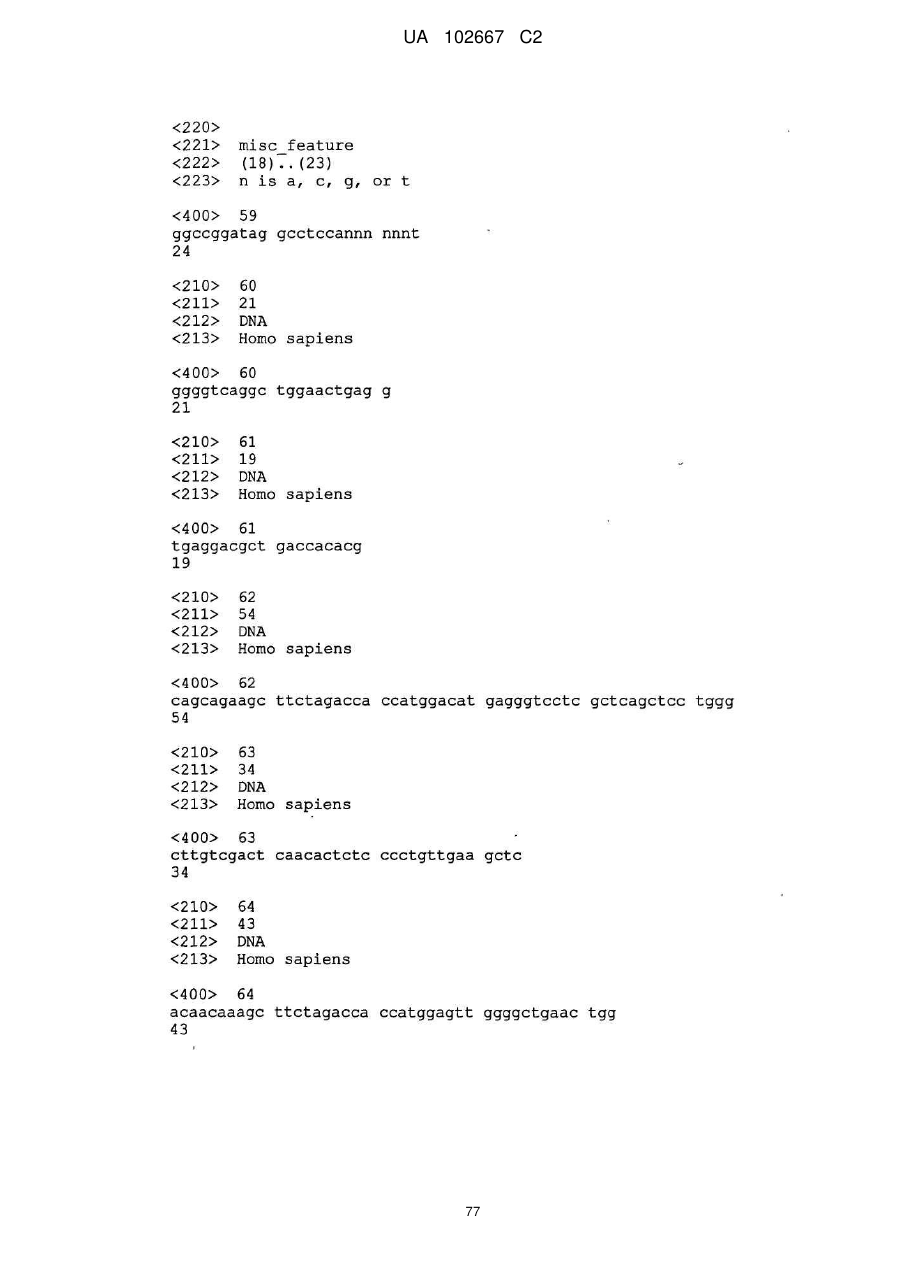 UA 102667 C2

<220>
<221> misc_feature
<222> (18)..(23)
<223> n is a, c, g, or t

<400> 59
ggccggatag gcctccannn nnnt
24

<210> 60
<211> 21
<212> DNA
<213> Homo sapiens

<400> 60
ggggtcaggc tggaactgag g
21

<210> 61
<211> 19
<212> DNA
<213> Homo sapiens

<400> 61
tgaggacgct gaccacacg
19

<210> 62
<211> 54
<212> DNA
<213> Homo sapiens

<400> 62
cagcagaagc ttctagacca ccatggacat gagggtcctc gctcagctcc tggg
54

<210> 63
<211> 34
<212> DNA
<213> Homo sapiens

<400> 63
cttgtcgact caacactctc ccctgttgaa gctc
34

<210> 64
<211> 43
<212> DNA
<213> Homo sapiens

<400> 64
acaacaaagc ttctagacca ccatggagtt ggggctgaac tgg
43

77